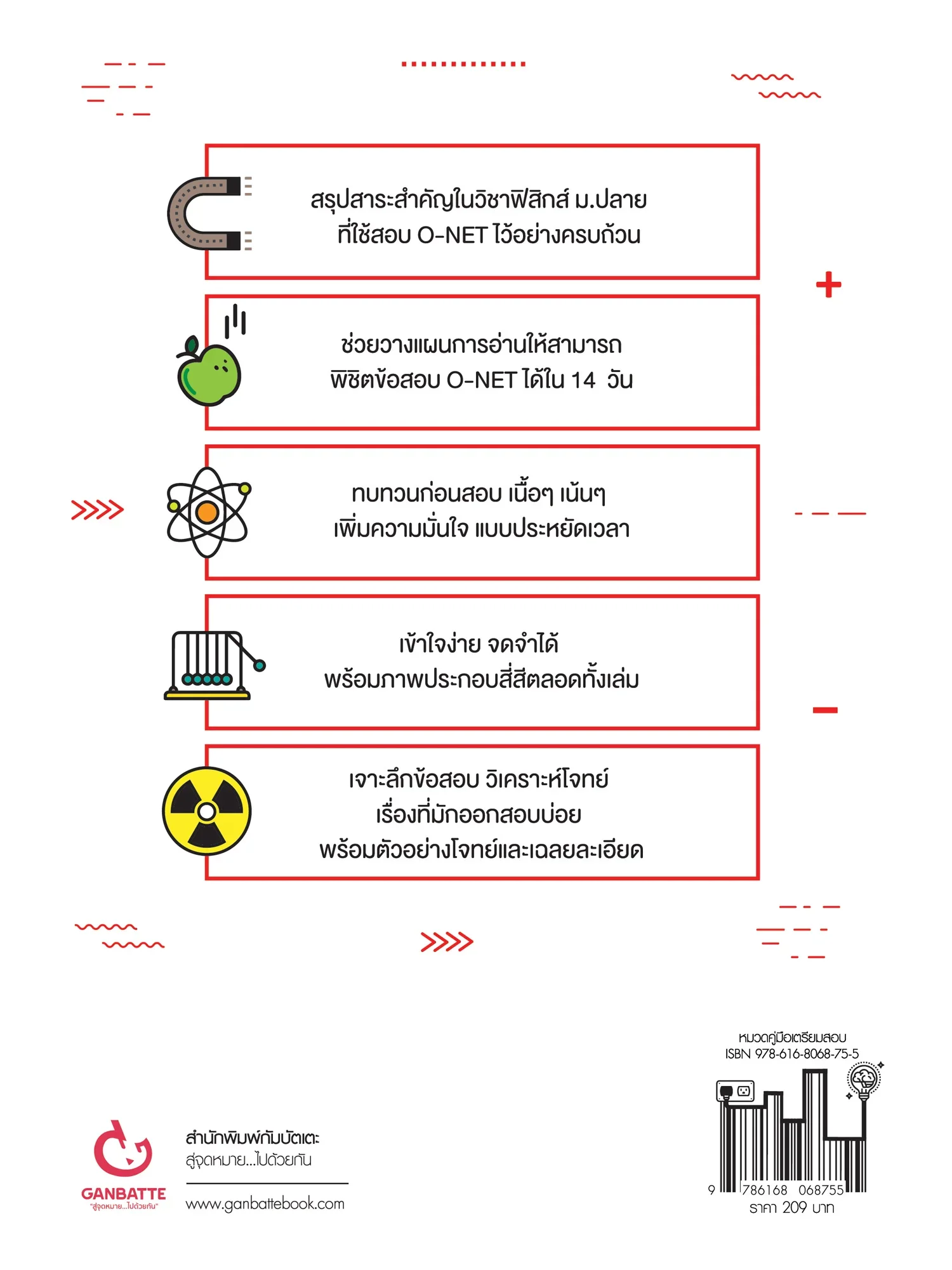 สรุปสาระสำคัญในวิชาฟิสิกส์ ม.ปลาย ที่ใช้สอบ O-NET ไว้อย่างครบถ้วน

ช่วยวางแผนการอ่านให้สามารถ พิชิตข้อสอบ O-NET ได้ใน 14 วัน

ทบทวนก่อนสอบ เนื้อๆ เน้นๆ เพิ่มความมั่นใจ แบบประหยัดเวลา

เข้าใจง่าย จดจำได้ พร้อมภาพประกอบสี่สีตลอดทั้งเล่ม

เจาะลึกข้อสอบ วิเคราะห์โจทย์ เรื่องที่มักออกสอบบ่อย พร้อมตัวอย่างโจทย์และเฉลยละเอียด

GANBATTE
"สู่จุดหมาย...ไปด้วยกัน"

สำนักพิมพ์กัมบัตเตะ
สู่จุดหมาย...ไปด้วยกัน
www.ganbattebook.com

หมวดคู่มือเตรียมสอบ
ISBN 978-616-8068-75-5
9 786168 068755
ราคา 209 บาท